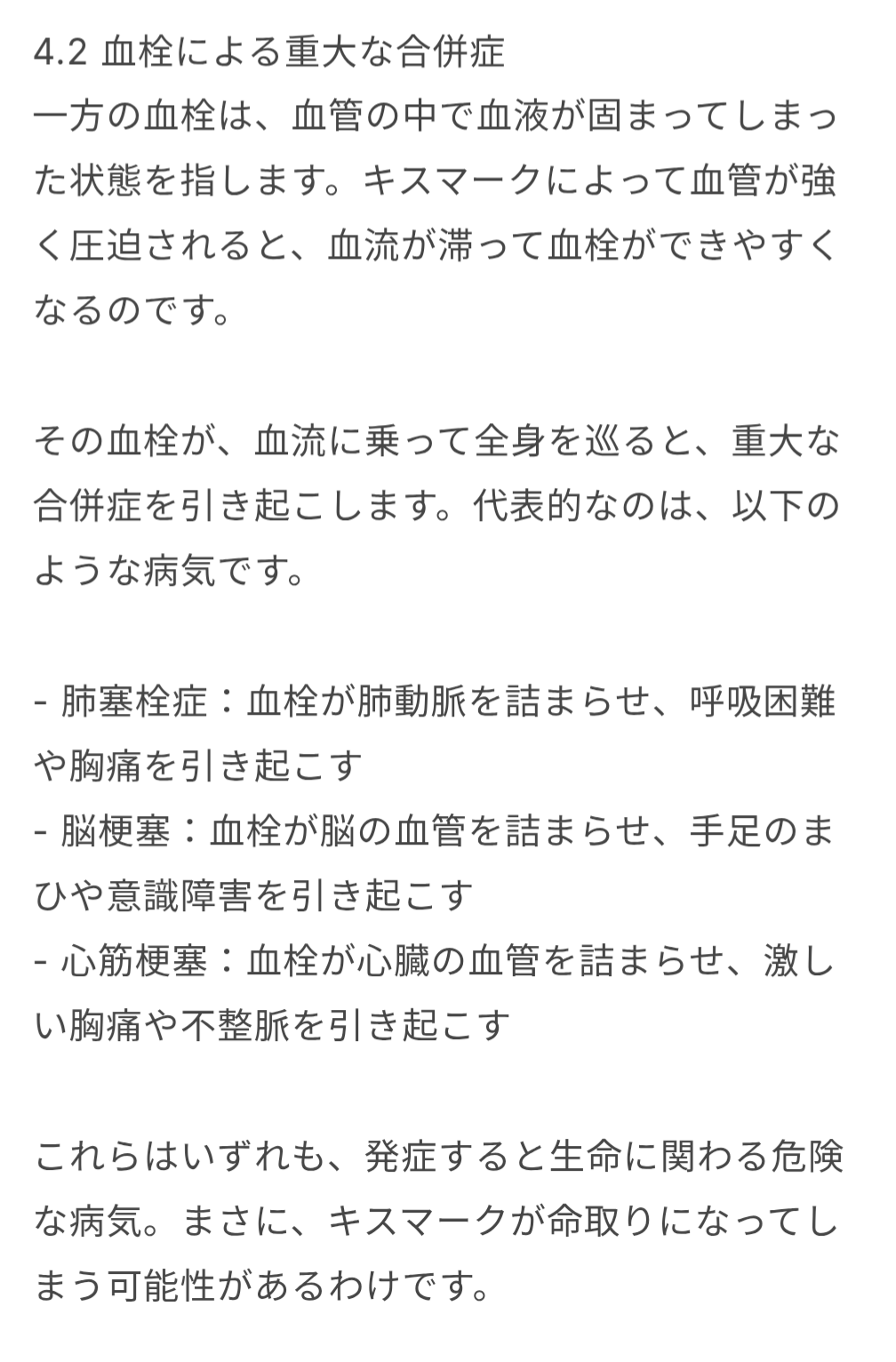 4.2 血栓による重大な合併症
一方の血栓は、血管の中で血液が固まってしまった状態を指します。キスマークによって血管が強く圧迫されると、血流が滞って血栓ができやすくなるのです。

その血栓が、血流に乗って全身を巡ると、重大な合併症を引き起こします。代表的なのは、以下のような病気です。

- 肺塞栓症：血栓が肺動脈を詰まらせ、呼吸困難や胸痛を引き起こす
- 脳梗塞：血栓が脳の血管を詰まらせ、手足のまひや意識障害を引き起こす
- 心筋梗塞：血栓が心臓の血管を詰まらせ、激しい胸痛や不整脈を引き起こす

これらはいずれも、発症すると生命に関わる危険な病気。まさに、キスマークが命取りになってしまう可能性があるわけです。